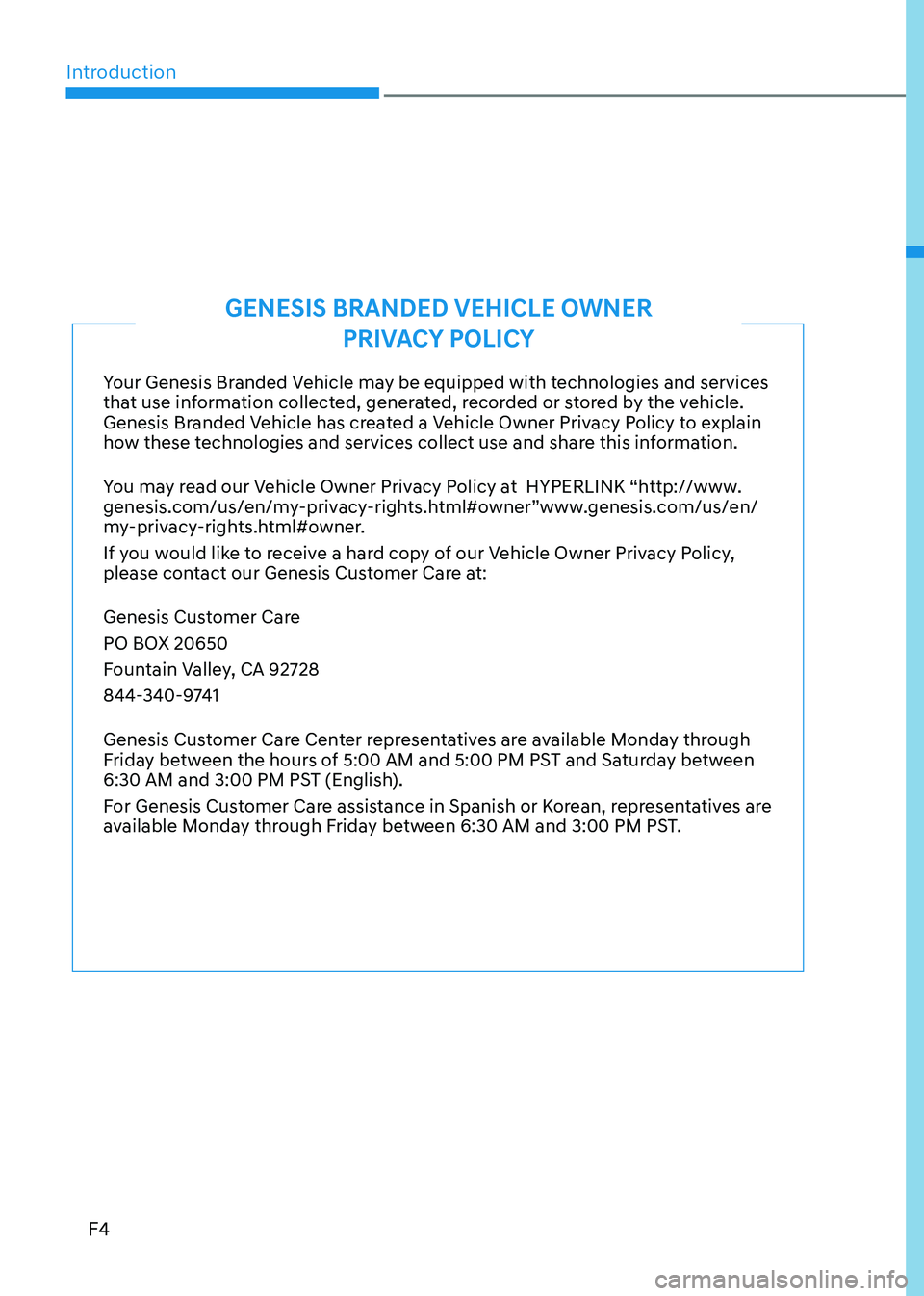 Introduction

GENESIS BRANDED VEHICLE OWNER PRIVACY POLICY

Your Genesis Branded Vehicle may be equipped with technologies and services that use information collected, generated, recorded or stored by the vehicle. Genesis Branded Vehicle has created a Vehicle Owner Privacy Policy to explain how these technologies and services collect use and share this information.

You may read our Vehicle Owner Privacy Policy at HYPERLINK “http://www.genesis.com/us/en/my-privacy-rights.html#owner”www.genesis.com/us/en/my-privacy-rights.html#owner.

If you would like to receive a hard copy of our Vehicle Owner Privacy Policy, please contact our Genesis Customer Care at:

Genesis Customer Care

PO BOX 20650

Fountain Valley, CA 92728

844-340-9741

Genesis Customer Care Center representatives are available Monday through Friday between the hours of 5:00 AM and 5:00 PM PST and Saturday between 6:30 AM and 3:00 PM PST (English).

For Genesis Customer Care assistance in Spanish or Korean, representatives are available Monday through Friday between 6:30 AM and 3:00 PM PST.

F4

carmanualsonline.info